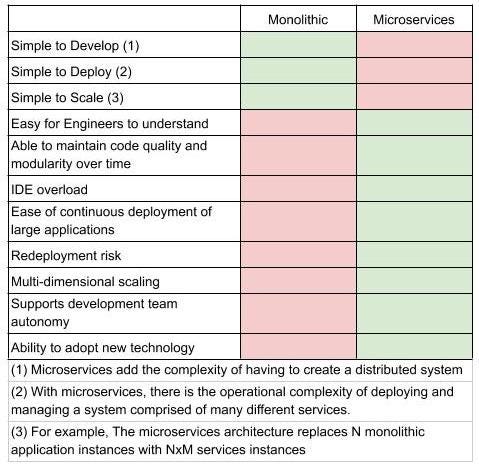 | | Monolithic | Microservices |
|---|---|---|
| Simple to Develop (1) | | |
| Simple to Deploy (2) | | |
| Simple to Scale (3) | | |
| Easy for Engineers to understand | | |
| Able to maintain code quality and modularity over time | | |
| IDE overload | | |
| Ease of continuous deployment of large applications | | |
| Redeployment risk | | |
| Multi-dimensional scaling | | |
| Supports development team autonomy | | |
| Ability to adopt new technology | | |

(1) Microservices add the complexity of having to create a distributed system

(2) With microservices, there is the operational complexity of deploying and managing a system comprised of many different services.

(3) For example, The microservices architecture replaces N monolithic application instances with NxM services instances